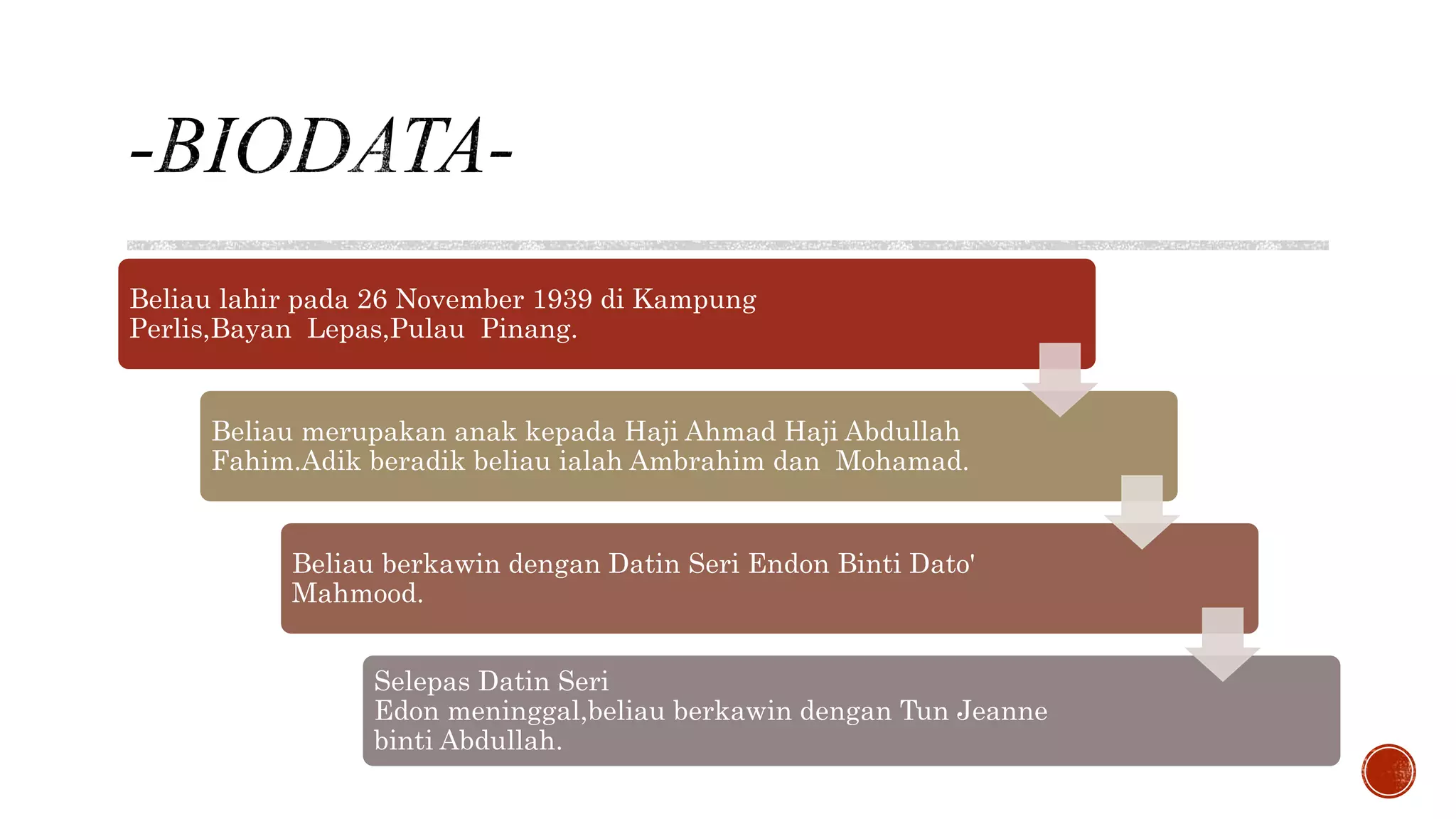 -BIODATA-

Beliau lahir pada 26 November 1939 di Kampung Perlis,Bayan Lepas,Pulau Pinang.

Beliau merupakan anak kepada Haji Ahmad Haji Abdullah Fahim.Adik beradik beliau ialah Ambrahim dan Mohamad.

Beliau berkawin dengan Datin Seri Endon Binti Dato' Mahmood.

Selepas Datin Seri
Edon meninggal,beliau berkawin dengan Tun Jeanne binti Abdullah.